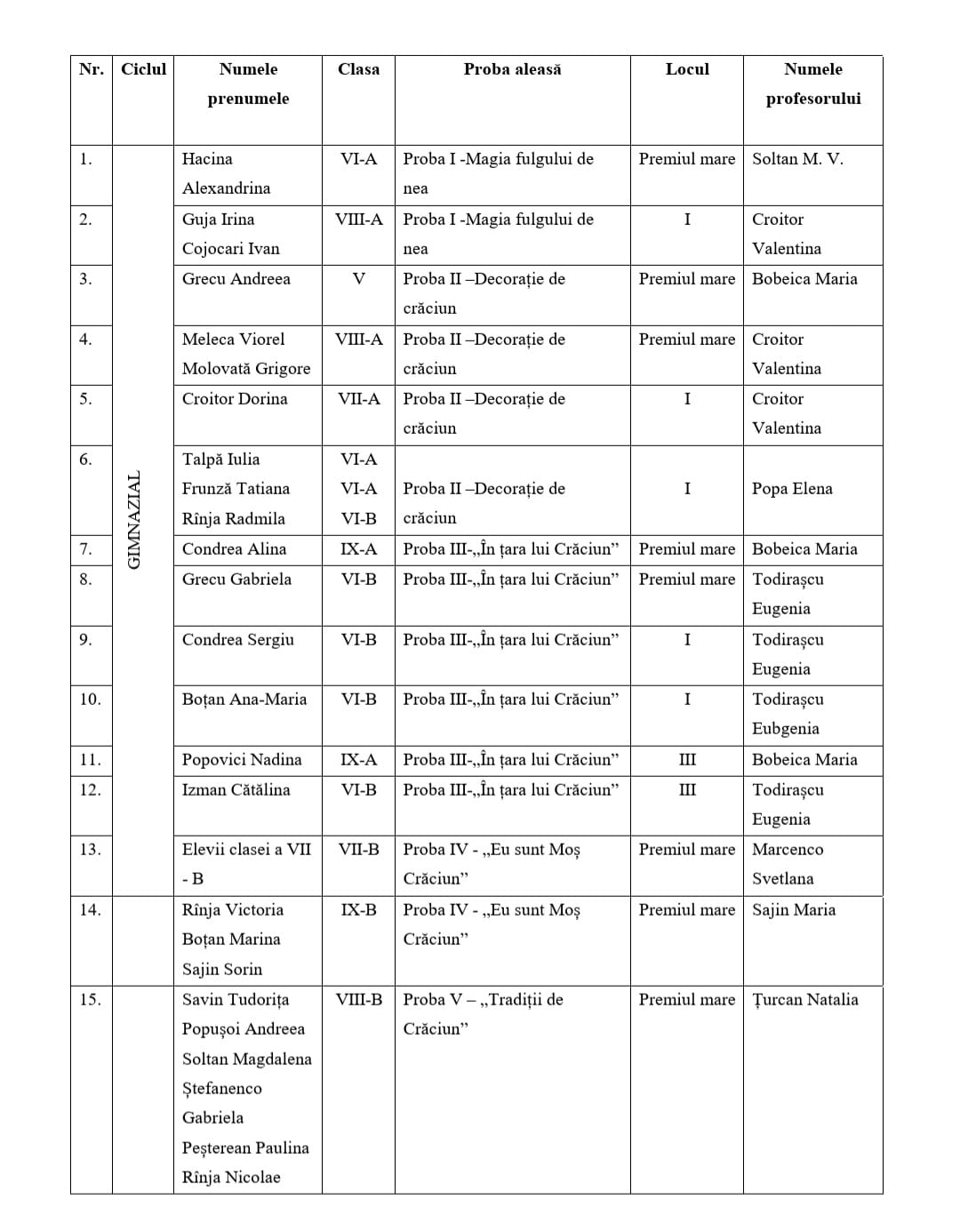 | Nr. | Ciclul | Numele prenumele | Clasa | Proba aleasă | Locul | Numele profesorului |
|---|---|---|---|---|---|---|
| 1. | GIMNAZIAL | Hacina Alexandrina | VI-A | Proba I -Magia fulgului de nea | Premiul mare | Soltan M. V. |
| 2. | | Guja Irina Cojocari Ivan | VIII-A | Proba I -Magia fulgului de nea | I | Croitor Valentina |
| 3. | | Grecu Andreea | V | Proba II –Decorație de crăciun | Premiul mare | Bobeica Maria |
| 4. | | Meleca Viorel Molovată Grigore | VIII-A | Proba II –Decorație de crăciun | Premiul mare | Croitor Valentina |
| 5. | | Croitor Dorina | VII-A | Proba II –Decorație de crăciun | I | Croitor Valentina |
| 6. | | Talpă Iulia Frunză Tatiana Rînja Radmila | VI-A VI-A VI-B | Proba II –Decorație de crăciun | I | Popa Elena |
| 7. | | Condrea Alina | IX-A | Proba III-„În țara lui Crăciun” | Premiul mare | Bobeica Maria |
| 8. | | Grecu Gabriela | VI-B | Proba III-„În țara lui Crăciun” | Premiul mare | Todirașcu Eugenia |
| 9. | | Condrea Sergiu | VI-B | Proba III-„În țara lui Crăciun” | I | Todirașcu Eugenia |
| 10. | | Boțan Ana-Maria | VI-B | Proba III-„În țara lui Crăciun” | I | Todirașcu Eubgenia |
| 11. | | Popovici Nadina | IX-A | Proba III-„În țara lui Crăciun” | III | Bobeica Maria |
| 12. | | Izman Cătălina | VI-B | Proba III-„În țara lui Crăciun” | III | Todirașcu Eugenia |
| 13. | | Elevii clasei a VII - B | VII-B | Proba IV - „Eu sunt Moș Crăciun” | Premiul mare | Marcenco Svetlana |
| 14. | | Rînja Victoria Boțan Marina Sajin Sorin | IX-B | Proba IV - „Eu sunt Moș Crăciun” | Premiul mare | Sajin Maria |
| 15. | | Savin Tudorița Popușoi Andreea Soltan Magdalena Ștefanenco Gabriela Peșterean Paulina Rînja Nicolae | VIII-B | Proba V – „Tradiții de Crăciun” | Premiul mare | Țurcan Natalia |